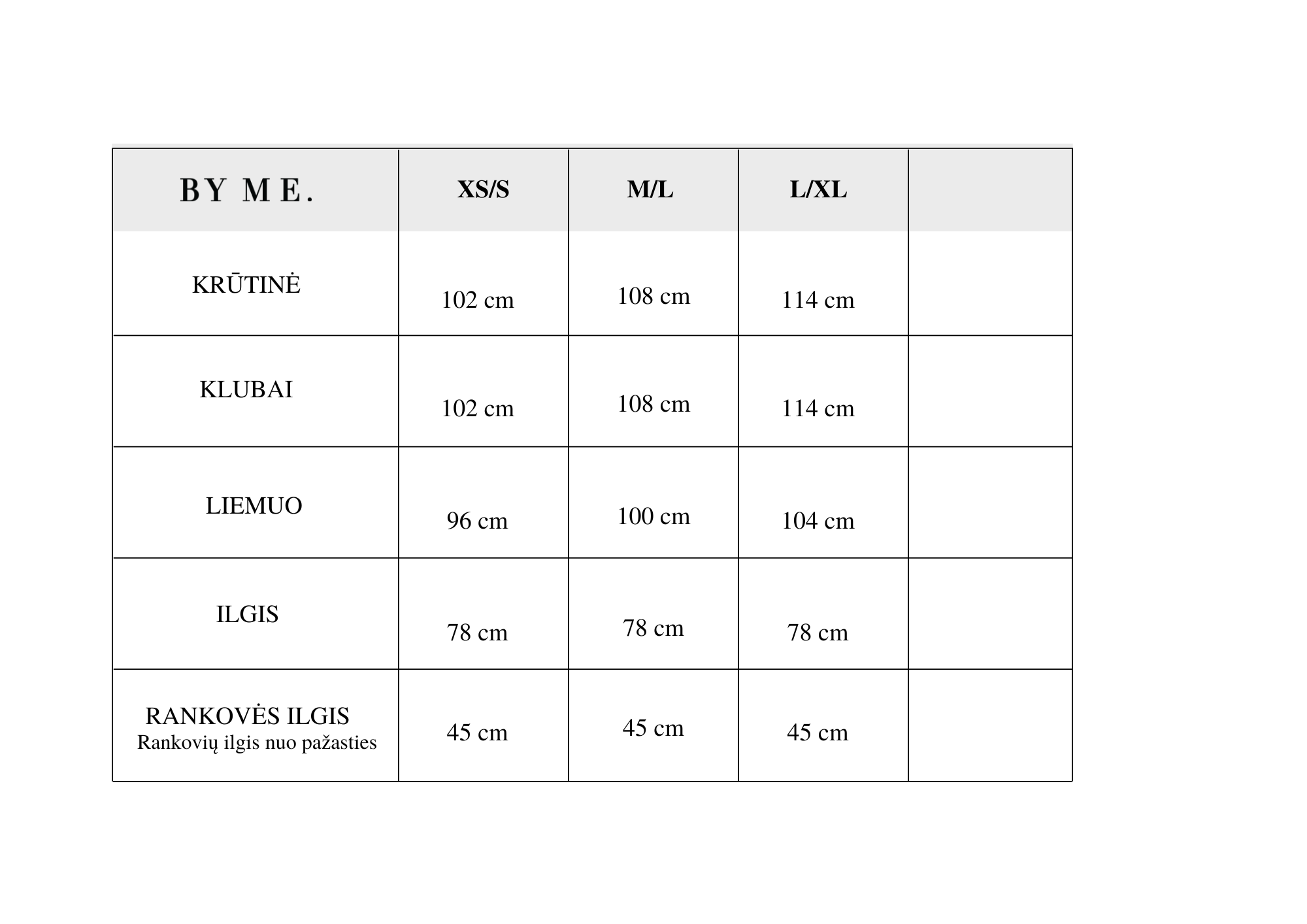 | BY ME. | XS/S | M/L | L/XL | |
|---|---|---|---|---|
| KRŪTINĖ | 102 cm | 108 cm | 114 cm | |
| KLUBAI | 102 cm | 108 cm | 114 cm | |
| LIEMUO | 96 cm | 100 cm | 104 cm | |
| ILGIS | 78 cm | 78 cm | 78 cm | |
| RANKOVĖS ILGIS Rankovių ilgis nuo pažasties | 45 cm | 45 cm | 45 cm | |